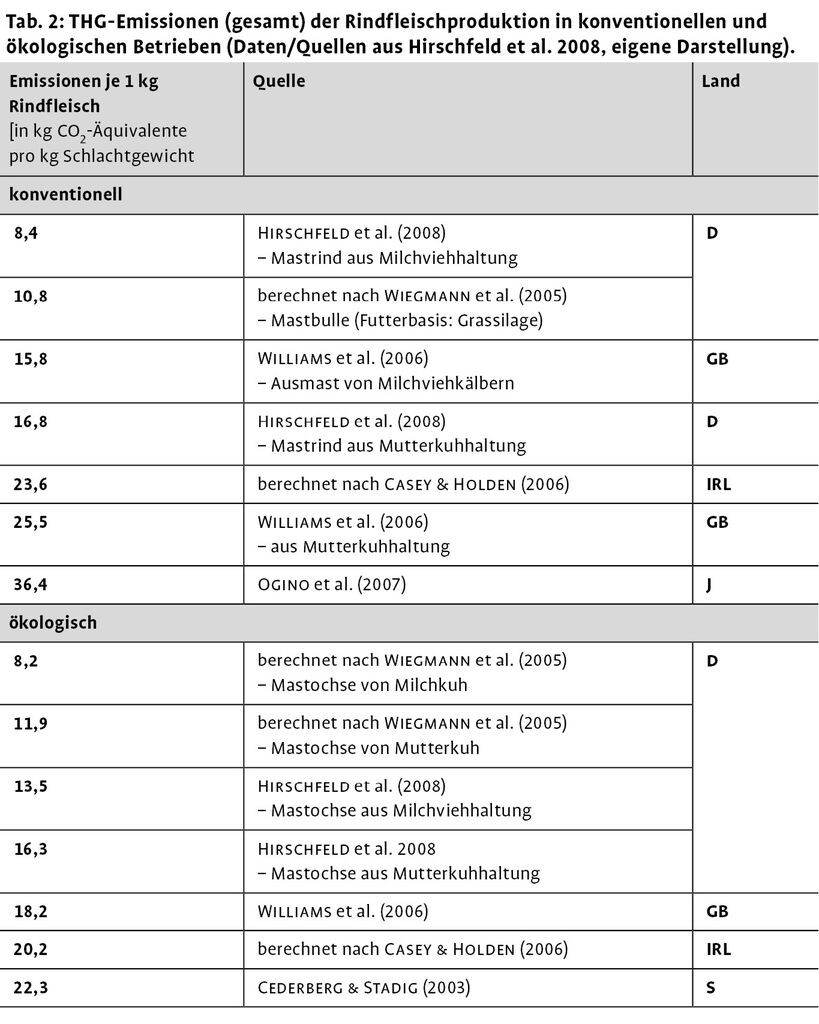 Tab. 2: THG-Emissionen (gesamt) der Rindfleischproduktion in konventionellen und ökologischen Betrieben (Daten/Quellen aus Hirschfeld et al. 2008, eigene Darstellung).

| Emissionen je 1 kg Rindfleisch [in kg $CO_2$-Äquivalente pro kg Schlachtgewicht | Quelle | Land |
|---|---|---|
| konventionell | | |
| 8,4 | Hirschfeld et al. (2008) – Mastrind aus Milchviehhaltung | D |
| 10,8 | berechnet nach Wiegmann et al. (2005) – Mastbulle (Futterbasis: Grassilage) | |
| 15,8 | Williams et al. (2006) – Ausmast von Milchviehkälbern | GB |
| 16,8 | Hirschfeld et al. (2008) – Mastrind aus Mutterkuhhaltung | D |
| 23,6 | berechnet nach Casey & Holden (2006) | IRL |
| 25,5 | Williams et al. (2006) – aus Mutterkuhhaltung | GB |
| 36,4 | Ogino et al. (2007) | J |
| ökologisch | | |
| 8,2 | berechnet nach Wiegmann et al. (2005) – Mastochse von Milchkuh | D |
| 11,9 | berechnet nach Wiegmann et al. (2005) – Mastochse von Mutterkuh | |
| 13,5 | Hirschfeld et al. (2008) – Mastochse aus Milchviehhaltung | |
| 16,3 | Hirschfeld et al. 2008 – Mastochse aus Mutterkuhhaltung | |
| 18,2 | Williams et al. (2006) | GB |
| 20,2 | berechnet nach Casey & Holden (2006) | IRL |
| 22,3 | Cederberg & Stadig (2003) | S |